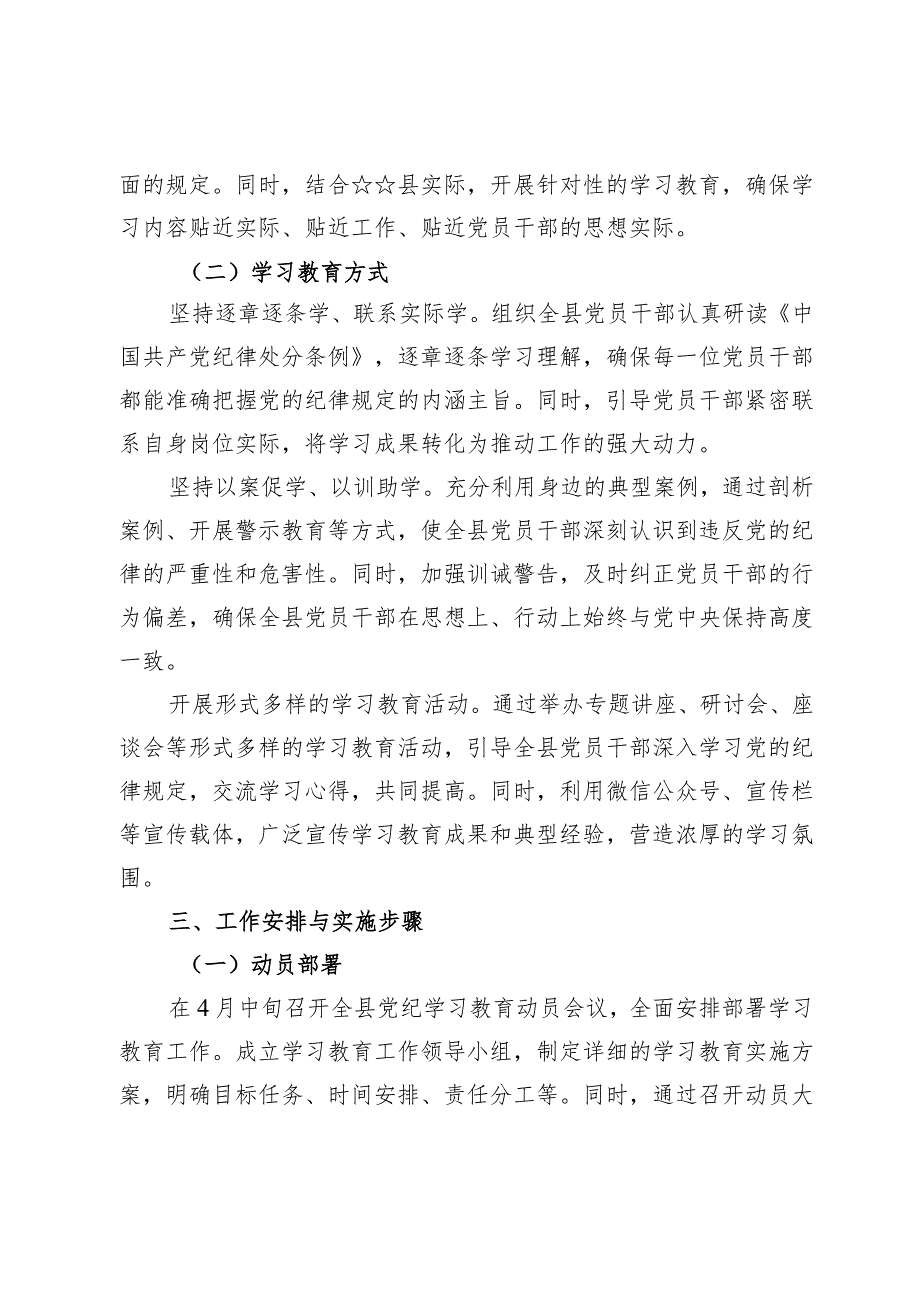 面的规定。同时，结合☆☆县实际，开展针对性的学习教育，确保学习内容贴近实际、贴近工作、贴近党员干部的思想实际。

（二）学习教育方式

坚持逐章逐条学、联系实际学。组织全县党员干部认真研读《中国共产党纪律处分条例》，逐章逐条学习理解，确保每一位党员干部都能准确把握党的纪律规定的内涵主旨。同时，引导党员干部紧密联系自身岗位实际，将学习成果转化为推动工作的强大动力。

坚持以案促学、以训助学。充分利用身边的典型案例，通过剖析案例、开展警示教育等方式，使全县党员干部深刻认识到违反党的纪律的严重性和危害性。同时，加强训诫警告，及时纠正党员干部的行为偏差，确保全县党员干部在思想上、行动上始终与党中央保持高度一致。

开展形式多样的学习教育活动。通过举办专题讲座、研讨会、座谈会等形式多样的学习教育活动，引导全县党员干部深入学习党的纪律规定，交流学习心得，共同提高。同时，利用微信公众号、宣传栏等宣传载体，广泛宣传学习教育成果和典型经验，营造浓厚的学习氛围。

三、工作安排与实施步骤

（一）动员部署

在4月中旬召开全县党纪学习教育动员会议，全面安排部署学习教育工作。成立学习教育工作领导小组，制定详细的学习教育实施方案，明确目标任务、时间安排、责任分工等。同时，通过召开动员大